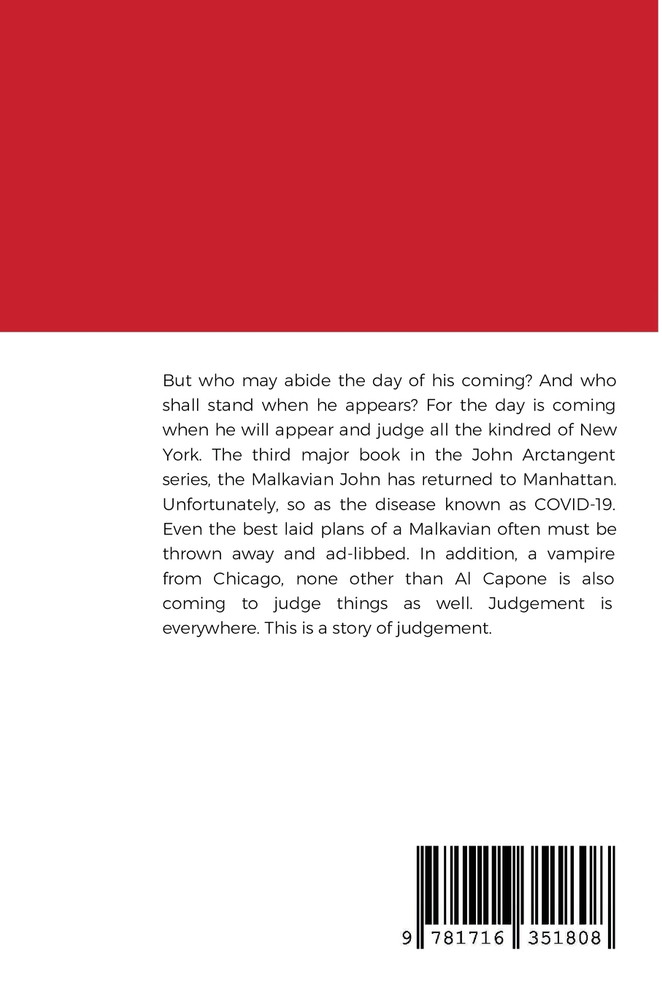 But who may abide the day of his coming? And who shall stand when he appears? For the day is coming when he will appear and judge all the kindred of New York. The third major book in the John Arctangent series, the Malkavian John has returned to Manhattan. Unfortunately, so as the disease known as COVID-19. Even the best laid plans of a Malkavian often must be thrown away and ad-libbed. In addition, a vampire from Chicago, none other than Al Capone is also coming to judge things as well. Judgement is everywhere. This is a story of judgement.

9 781716 351808